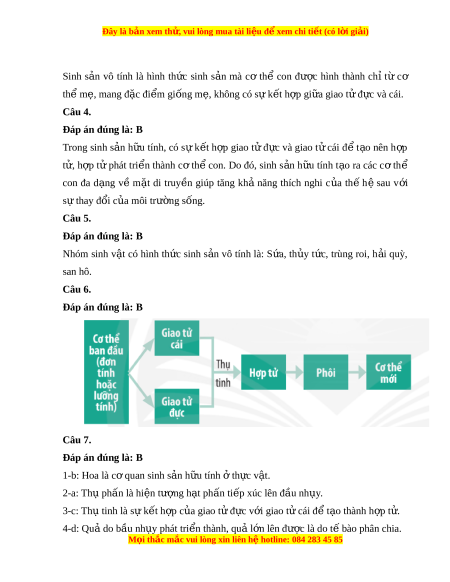 Đây là bản xem thử, vui lòng mua tài liệu để xem chi tiết (có lời giải)

Sinh sản vô tính là hình thức sinh sản mà cơ thể con được hình thành chỉ từ cơ thể mẹ, mang đặc điểm giống mẹ, không có sự kết hợp giữa giao tử đực và cái.

Câu 4.

Đáp án đúng là: B

Trong sinh sản hữu tính, có sự kết hợp giao tử đực và giao tử cái để tạo nên hợp tử, hợp tử phát triển thành cơ thể con. Do đó, sinh sản hữu tính tạo ra các cơ thể con đa dạng về mặt di truyền giúp tăng khả năng thích nghi của thế hệ sau với sự thay đổi của môi trường sống.

Câu 5.

Đáp án đúng là: B

Nhóm sinh vật có hình thức sinh sản vô tính là: Sứa, thủy tức, trùng roi, hải quỳ, san hô.

Câu 6.

Đáp án đúng là: B

Cơ thể ban đầu (đơn tính hoặc lưỡng tính)

Giao tử cái

Giao tử đực

Thụ tinh

Hợp tử

Phôi

Cơ thể mới

Câu 7.

Đáp án đúng là: B

1-b: Hoa là cơ quan sinh sản hữu tính ở thực vật.

2-a: Thụ phấn là hiện tượng hạt phấn tiếp xúc lên đầu nhụy.

3-c: Thụ tinh là sự kết hợp của giao tử đực với giao tử cái để tạo thành hợp tử.

4-d: Quả do bầu nhụy phát triển thành, quả lớn lên được là do tế bào phân chia.

Mọi thắc mắc vui lòng xin liên hệ hotline: 084 283 45 85